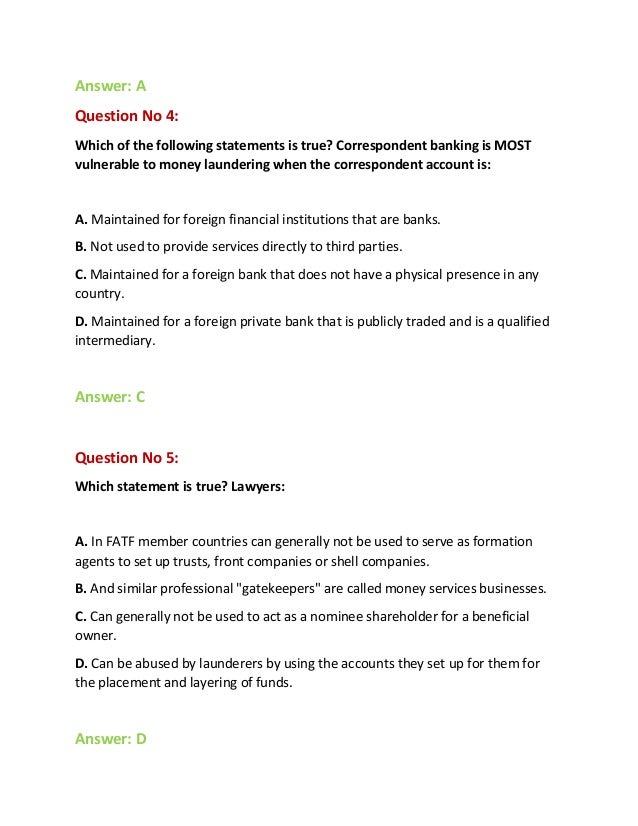 Answer: A

Question No 4:

Which of the following statements is true? Correspondent banking is MOST vulnerable to money laundering when the correspondent account is:

A. Maintained for foreign financial institutions that are banks.

B. Not used to provide services directly to third parties.

C. Maintained for a foreign bank that does not have a physical presence in any country.

D. Maintained for a foreign private bank that is publicly traded and is a qualified intermediary.

Answer: C

Question No 5:

Which statement is true? Lawyers:

A. In FATF member countries can generally not be used to serve as formation agents to set up trusts, front companies or shell companies.

B. And similar professional "gatekeepers" are called money services businesses.

C. Can generally not be used to act as a nominee shareholder for a beneficial owner.

D. Can be abused by launderers by using the accounts they set up for them for the placement and layering of funds.

Answer: D